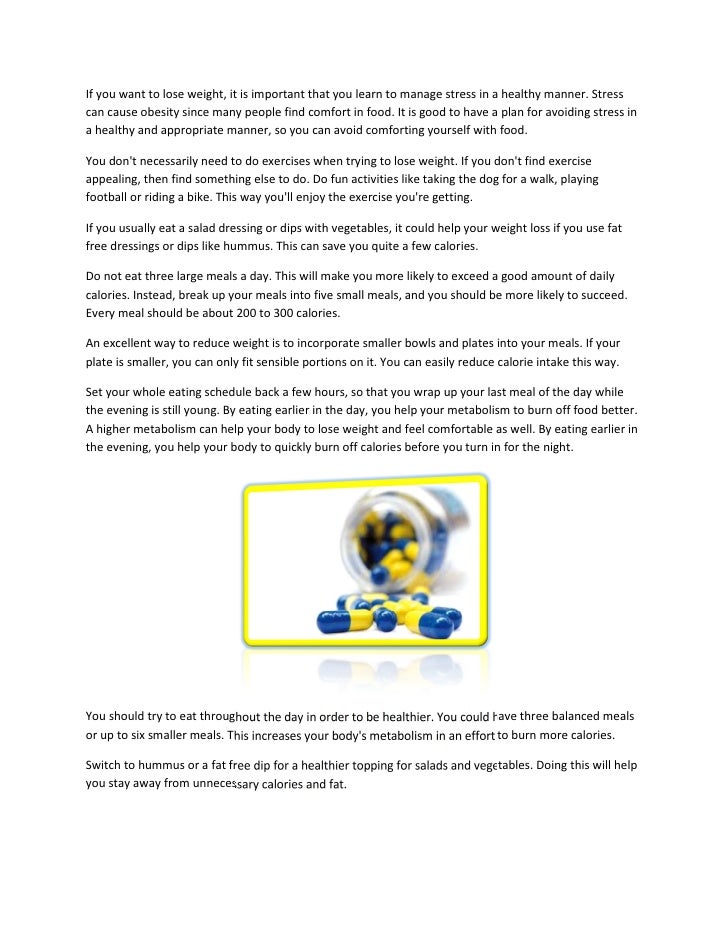 If you want to lose weight, it is important that you learn to manage stress in a healthy manner. Stress can cause obesity since many people find comfort in food. It is good to have a plan for avoiding stress in a healthy and appropriate manner, so you can avoid comforting yourself with food.

You don't necessarily need to do exercises when trying to lose weight. If you don't find exercise appealing, then find something else to do. Do fun activities like taking the dog for a walk, playing football or riding a bike. This way you'll enjoy the exercise you're getting.

If you usually eat a salad dressing or dips with vegetables, it could help your weight loss if you use fat free dressings or dips like hummus. This can save you quite a few calories.

Do not eat three large meals a day. This will make you more likely to exceed a good amount of daily calories. Instead, break up your meals into five small meals, and you should be more likely to succeed. Every meal should be about 200 to 300 calories.

An excellent way to reduce weight is to incorporate smaller bowls and plates into your meals. If your plate is smaller, you can only fit sensible portions on it. You can easily reduce calorie intake this way.

Set your whole eating schedule back a few hours, so that you wrap up your last meal of the day while the evening is still young. By eating earlier in the day, you help your metabolism to burn off food better. A higher metabolism can help your body to lose weight and feel comfortable as well. By eating earlier in the evening, you help your body to quickly burn off calories before you turn in for the night.

You should try to eat throughout the day in order to be healthier. You could have three balanced meals or up to six smaller meals. This increases your body's metabolism in an effort to burn more calories.

Switch to hummus or a fat free dip for a healthier topping for salads and vegetables. Doing this will help you stay away from unnecessary calories and fat.